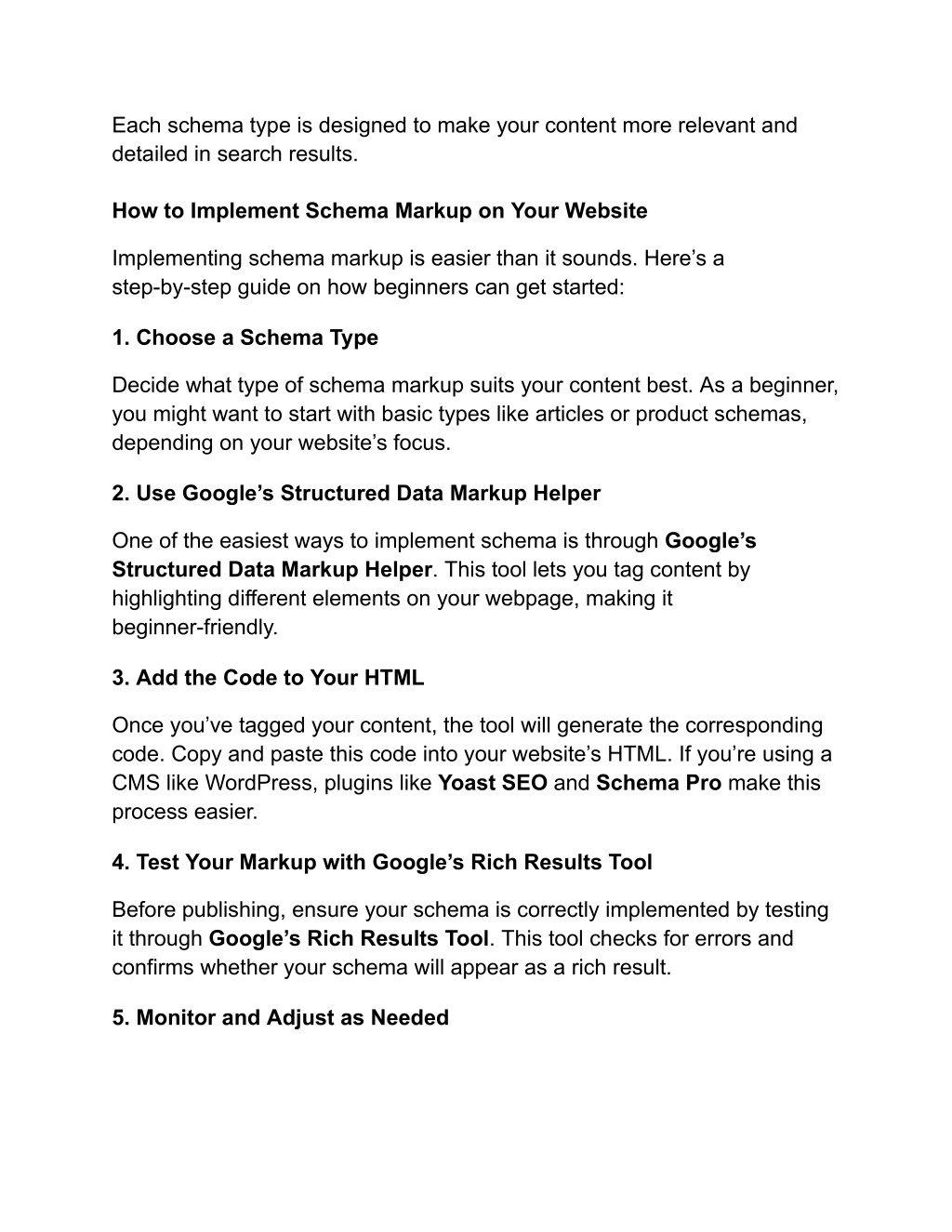 Each schema type is designed to make your content more relevant and detailed in search results.

How to Implement Schema Markup on Your Website

Implementing schema markup is easier than it sounds. Here’s a step-by-step guide on how beginners can get started:

1. Choose a Schema Type

Decide what type of schema markup suits your content best. As a beginner, you might want to start with basic types like articles or product schemas, depending on your website’s focus.

2. Use Google’s Structured Data Markup Helper

One of the easiest ways to implement schema is through Google’s Structured Data Markup Helper. This tool lets you tag content by highlighting different elements on your webpage, making it beginner-friendly.

3. Add the Code to Your HTML

Once you’ve tagged your content, the tool will generate the corresponding code. Copy and paste this code into your website’s HTML. If you’re using a CMS like WordPress, plugins like Yoast SEO and Schema Pro make this process easier.

4. Test Your Markup with Google’s Rich Results Tool

Before publishing, ensure your schema is correctly implemented by testing it through Google’s Rich Results Tool. This tool checks for errors and confirms whether your schema will appear as a rich result.

5. Monitor and Adjust as Needed